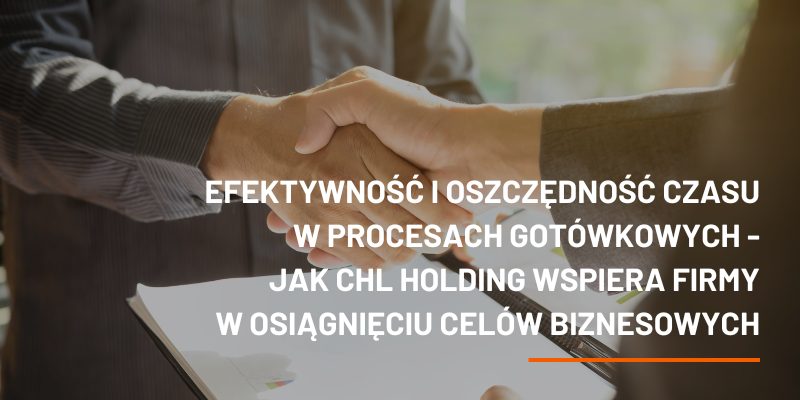 EFEKTYWNOŚĆ I OSZCZĘDNOŚĆ CZASU W PROCESACH GOTÓWKOWYCH – JAK CHL HOLDING WSPIERA FIRMY W OSIĄGNIĘCIU CELÓW BIZNESOWYCH